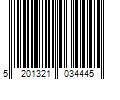 5 201321 034445